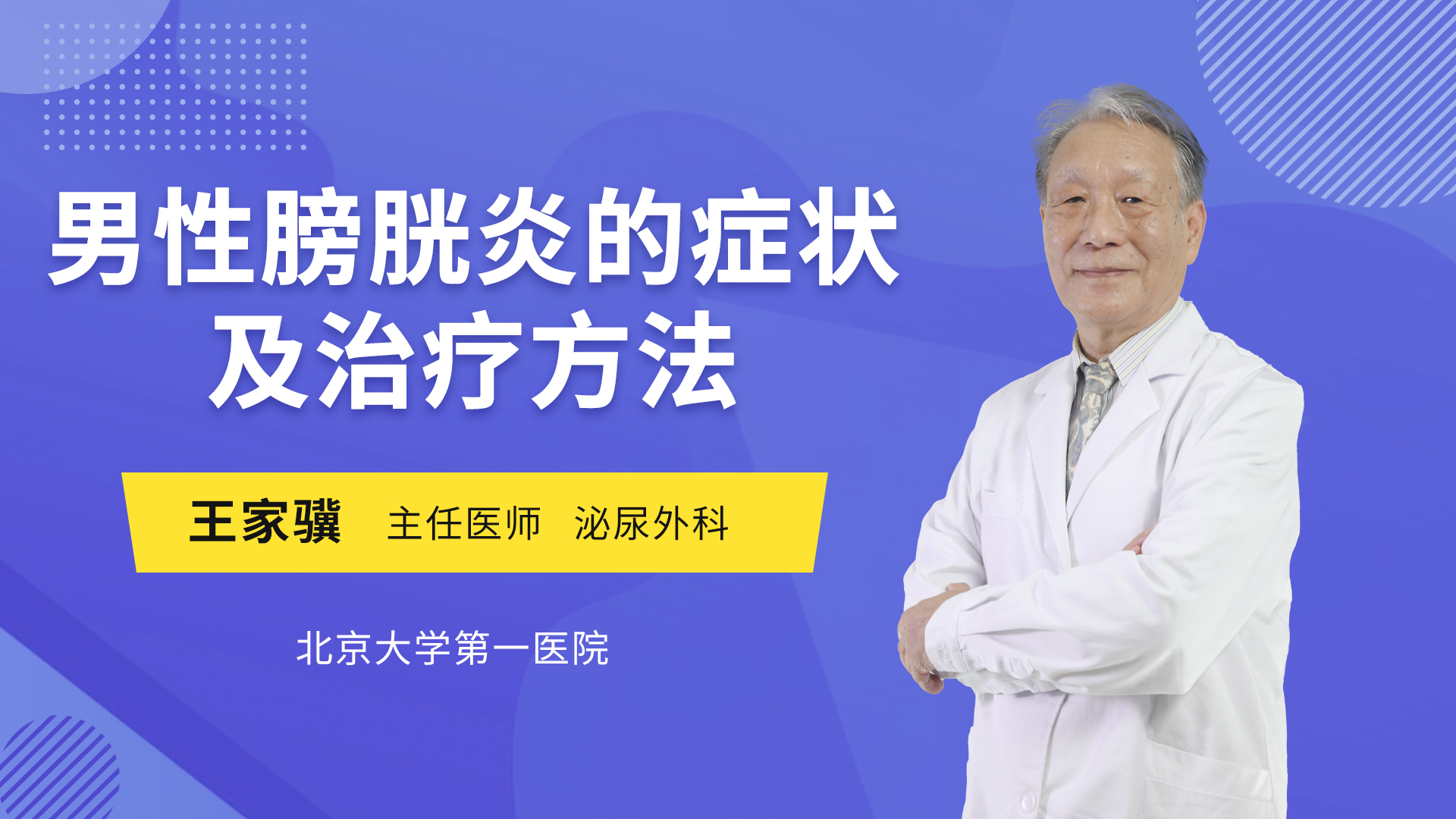 男性膀胱炎的症状及治疗方法

王家骥 主任医师 泌尿外科

北京大学第一医院